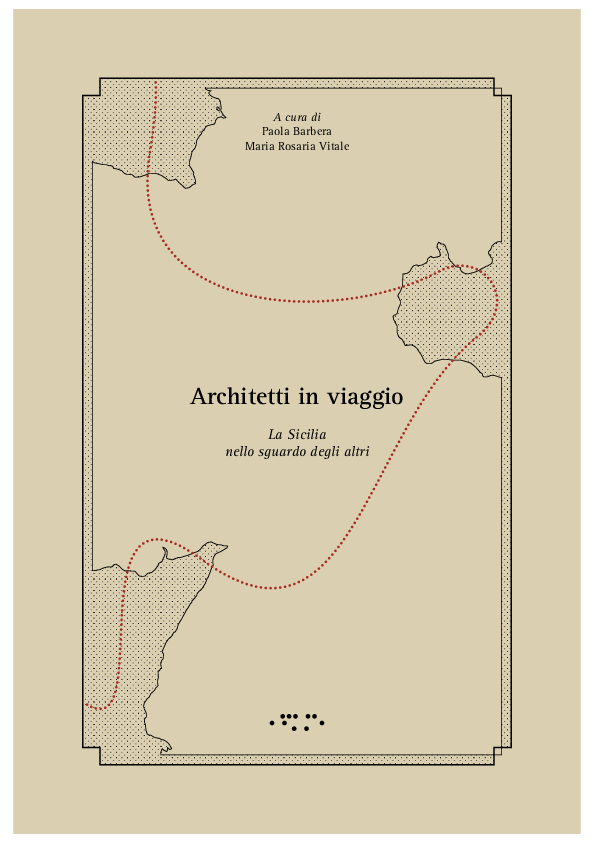 A cura di
Paola Barbera
Maria Rosaria Vitale

Architetti in viaggio

La Sicilia
nello sguardo degli altri